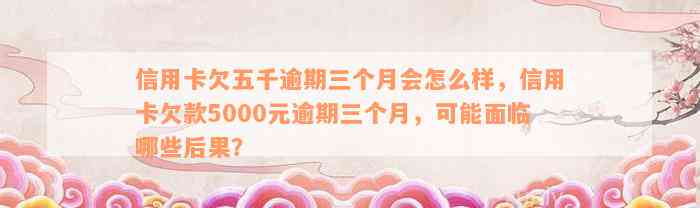 信用卡欠五千逾期三个月会怎么样，信用卡欠款5000元逾期三个月，可能面临哪些后果?